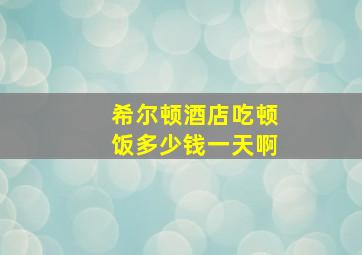 希尔顿酒店吃顿饭多少钱一天啊